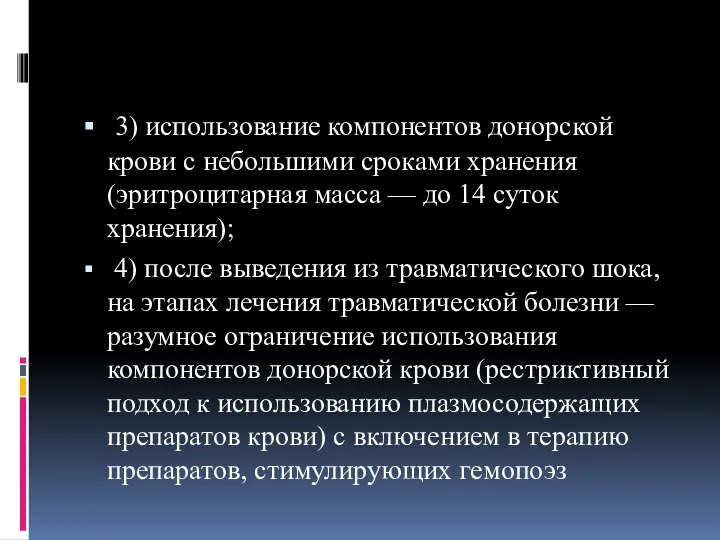 3) использование компонентов донорской крови с небольшими сроками хранения (эритроцитарная масса — до 14 суток хранения);

4) после выведения из травматического шока, на этапах лечения травматической болезни — разумное ограничение использования компонентов донорской крови (рестриктивный подход к использованию плазмосодержащих препаратов крови) с включением в терапию препаратов, стимулирующих гемопоэз